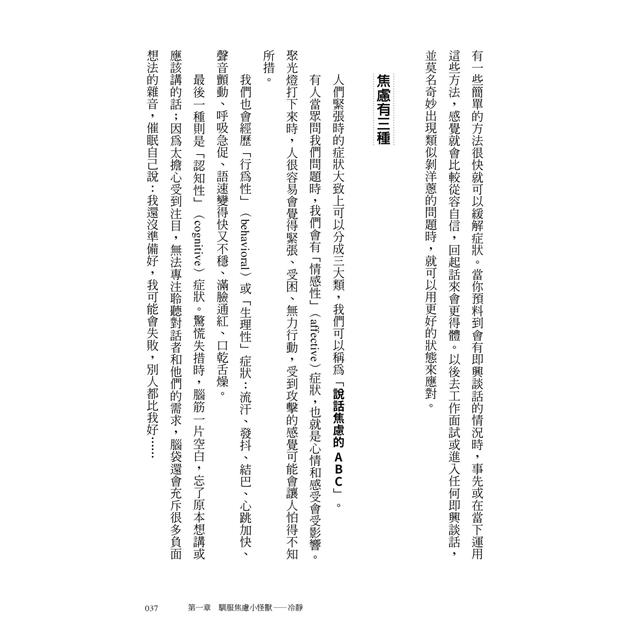 有一些簡單的方法很快就可以緩解症狀。當你預料到會有即興談話的情況時，事先或在當下運用這些方法，感覺就會比較從容自信，回起話來會更得體。以後去工作面試或進入任何即興談話，並莫名奇妙出現類似剝洋蔥的問題時，就可以用更好的狀態來應對。

焦慮有三種

人們緊張時的症狀大致上可以分成三大類，我們可以稱爲「說話焦慮的ＡＢＣ」。

有人當眾問我們問題時，我們會有「情感性」（affective）症狀，也就是心情和感受會受影響。聚光燈打下來時，人很容易會覺得緊張、受困、無力行動，受到攻擊的感覺可能會讓人怕得不知所措。

我們也會經歷「行爲性」（behavioral）或「生理性」症狀：流汗、發抖、結巴、心跳加快、聲音顫動、呼吸急促、語速變得快又不穩、滿臉通紅、口乾舌燥。

最後一種則是「認知性」（cognitive）症狀。驚慌失措時，腦筋一片空白，忘了原本想講或應該講的話；因爲太擔心受到注目，無法專注聆聽對話者和他們的需求，腦袋還會充斥很多負面想法的雜音，催眠自己說：我還沒準備好，我可能會失敗，別人都比我好……

037　第一章　馴服焦慮小怪獸——冷靜